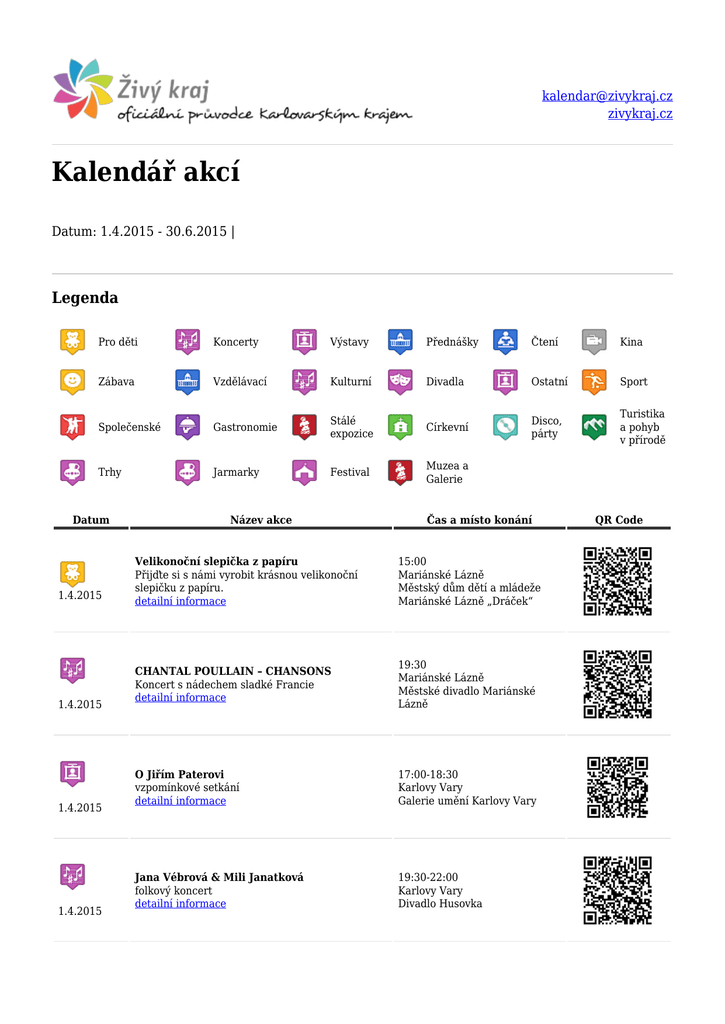 Živý kraj
oficiální průvodce Karlovarským krajem

kalendar@zivykraj.cz
zivykraj.cz

Kalendář akcí

Datum: 1.4.2015 - 30.6.2015 |

Legenda

Pro děti
Koncerty
Výstavy
Přednášky
Čtení
Kina
Zábava
Vzdělávací
Kulturní
Divadla
Ostatní
Sport
Společenské
Gastronomie
Stálé expozice
Církevní
Disco, párty
Turistika a pohyb v přírodě
Trhy
Jarmarky
Festival
Muzea a Galerie

| Datum | Název akce | Čas a místo konání | QR Code |
|---|---|---|---|
| 1.4.2015 | **Velikonoční slepička z papíru** Přijďte si s námi vyrobit krásnou velikonoční slepičku z papíru. detailní informace | 15:00 Mariánské Lázně Městský dům dětí a mládeže Mariánské Lázně „Dráček" | |
| 1.4.2015 | **CHANTAL POULLAIN – CHANSONS** Koncert s nádechem sladké Francie detailní informace | 19:30 Mariánské Lázně Městské divadlo Mariánské Lázně | |
| 1.4.2015 | **O Jiřím Paterovi** vzpomínkové setkání detailní informace | 17:00-18:30 Karlovy Vary Galerie umění Karlovy Vary | |
| 1.4.2015 | **Jana Vébrová & Mili Janatková** folkový koncert detailní informace | 19:30-22:00 Karlovy Vary Divadlo Husovka | |